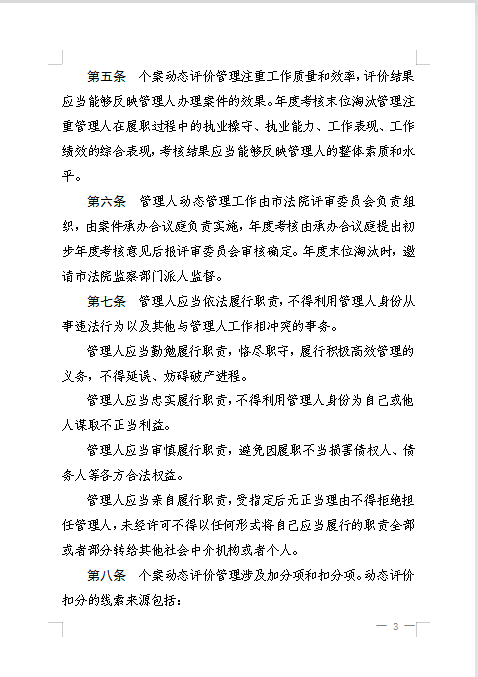 第五条　个案动态评价管理注重工作质量和效率，评价结果应当能够反映管理人办理案件的效果。年度考核末位淘汰管理注重管理人在履职过程中的执业操守、执业能力、工作表现、工作绩效的综合表现，考核结果应当能够反映管理人的整体素质和水平。

第六条　管理人动态管理工作由市法院评审委员会负责组织，由案件承办合议庭负责实施，年度考核由承办合议庭提出初步年度考核意见后报评审委员会审核确定。年度末位淘汰时，邀请市法院监察部门派人监督。

第七条　管理人应当依法履行职责，不得利用管理人身份从事违法行为以及其他与管理人工作相冲突的事务。

管理人应当勤勉履行职责，恪尽职守，履行积极高效管理的义务，不得延误、妨碍破产进程。

管理人应当忠实履行职责，不得利用管理人身份为自己或他人谋取不正当利益。

管理人应当审慎履行职责，避免因履职不当损害债权人、债务人等各方合法权益。

管理人应当亲自履行职责，受指定后无正当理由不得拒绝担任管理人，未经许可不得以任何形式将自己应当履行的职责全部或者部分转给其他社会中介机构或者个人。

第八条　个案动态评价管理涉及加分项和扣分项。动态评价扣分的线索来源包括：

— 3 —